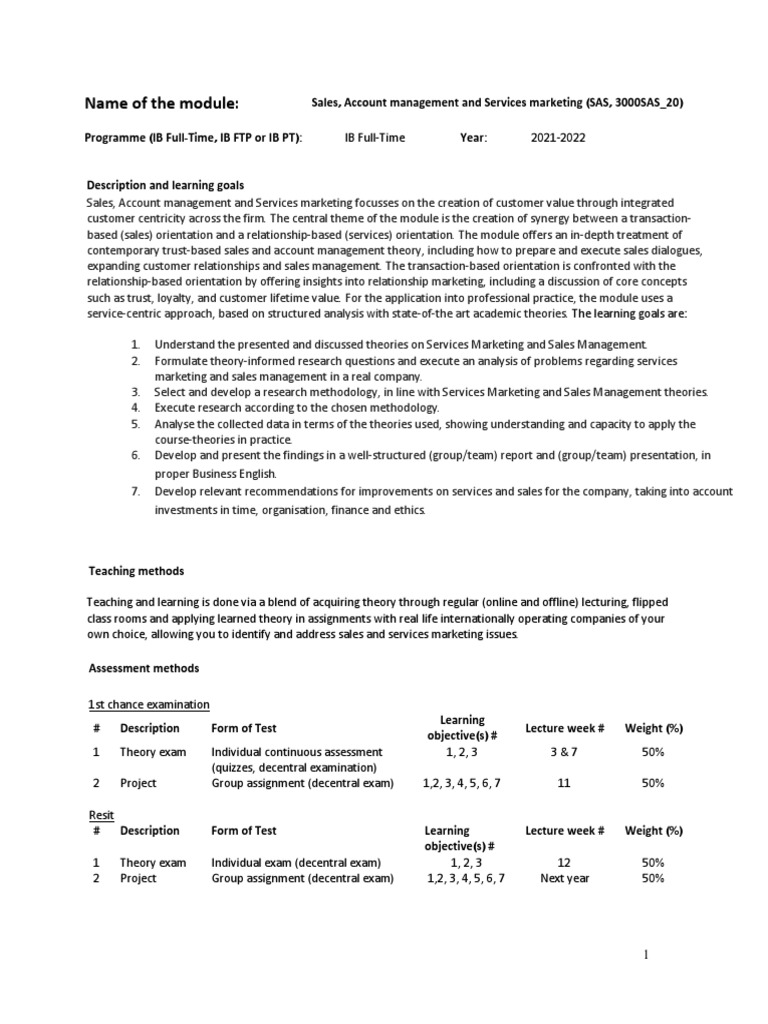 Name of the module: Sales, Account management and Services marketing (SAS, 3000SAS_20)

Programme (IB Full-Time, IB FTP or IB PT): IB Full-Time Year: 2021-2022

Description and learning goals
Sales, Account management and Services marketing focusses on the creation of customer value through integrated customer centricity across the firm. The central theme of the module is the creation of synergy between a transaction-based (sales) orientation and a relationship-based (services) orientation. The module offers an in-depth treatment of contemporary trust-based sales and account management theory, including how to prepare and execute sales dialogues, expanding customer relationships and sales management. The transaction-based orientation is confronted with the relationship-based orientation by offering insights into relationship marketing, including a discussion of core concepts such as trust, loyalty, and customer lifetime value. For the application into professional practice, the module uses a service-centric approach, based on structured analysis with state-of-the art academic theories. The learning goals are:

1. Understand the presented and discussed theories on Services Marketing and Sales Management.
2. Formulate theory-informed research questions and execute an analysis of problems regarding services marketing and sales management in a real company.
3. Select and develop a research methodology, in line with Services Marketing and Sales Management theories.
4. Execute research according to the chosen methodology.
5. Analyse the collected data in terms of the theories used, showing understanding and capacity to apply the course-theories in practice.
6. Develop and present the findings in a well-structured (group/team) report and (group/team) presentation, in proper Business English.
7. Develop relevant recommendations for improvements on services and sales for the company, taking into account investments in time, organisation, finance and ethics.

Teaching methods

Teaching and learning is done via a blend of acquiring theory through regular (online and offline) lecturing, flipped class rooms and applying learned theory in assignments with real life internationally operating companies of your own choice, allowing you to identify and address sales and services marketing issues.

Assessment methods

1st chance examination

| # | Description | Form of Test | Learning objective(s) # | Lecture week # | Weight (%) |
|---|---|---|---|---|---|
| 1 | Theory exam | Individual continuous assessment (quizzes, decentral examination) | 1, 2, 3 | 3 & 7 | 50% |
| 2 | Project | Group assignment (decentral exam) | 1,2, 3, 4, 5, 6, 7 | 11 | 50% |

Resit

| # | Description | Form of Test | Learning objective(s) # | Lecture week # | Weight (%) |
|---|---|---|---|---|---|
| 1 | Theory exam | Individual exam (decentral exam) | 1, 2, 3 | 12 | 50% |
| 2 | Project | Group assignment (decentral exam) | 1,2, 3, 4, 5, 6, 7 | Next year | 50% |

1